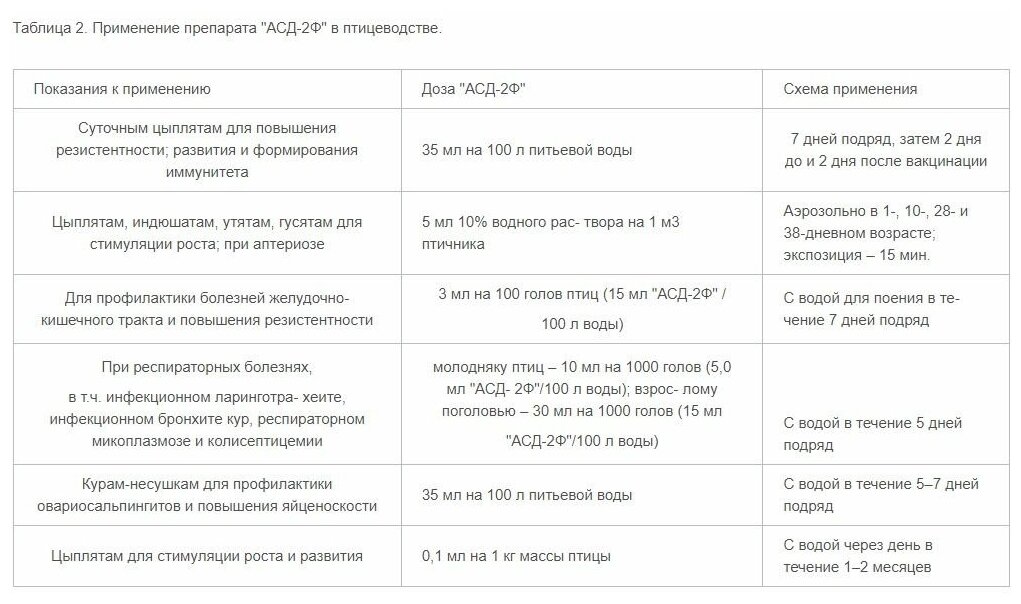 Таблица 2. Применение препарата "АСД-2Ф" в птицеводстве.

| Показания к применению | Доза "АСД-2Ф" | Схема применения |
|---|---|---|
| Суточным цыплятам для повышения резистентности; развития и формирования иммунитета | 35 мл на 100 л питьевой воды | 7 дней подряд, затем 2 дня до и 2 дня после вакцинации |
| Цыплятам, индюшатам, утятам, гусятам для стимуляции роста; при аптериозе | 5 мл 10% водного рас- твора на 1 м3 птичника | Аэрозольно в 1-, 10-, 28- и 38-дневном возрасте; экспозиция – 15 мин. |
| Для профилактики болезней желудочно-кишечного тракта и повышения резистентности | 3 мл на 100 голов птиц (15 мл "АСД-2Ф" / 100 л воды) | С водой для поения в течение 7 дней подряд |
| При респираторных болезнях, в т.ч. инфекционном ларинготра- хеите, инфекционном бронхите кур, респираторном микоплазмозе и колисептицемии | молодняку птиц – 10 мл на 1000 голов (5,0 мл "АСД- 2Ф"/100 л воды); взрос- лому поголовью – 30 мл на 1000 голов (15 мл "АСД-2Ф"/100 л воды) | С водой в течение 5 дней подряд |
| Курам-несушкам для профилактики овариосальпингитов и повышения яйценоскости | 35 мл на 100 л питьевой воды | С водой в течение 5–7 дней подряд |
| Цыплятам для стимуляции роста и развития | 0,1 мл на 1 кг массы птицы | С водой через день в течение 1–2 месяцев |